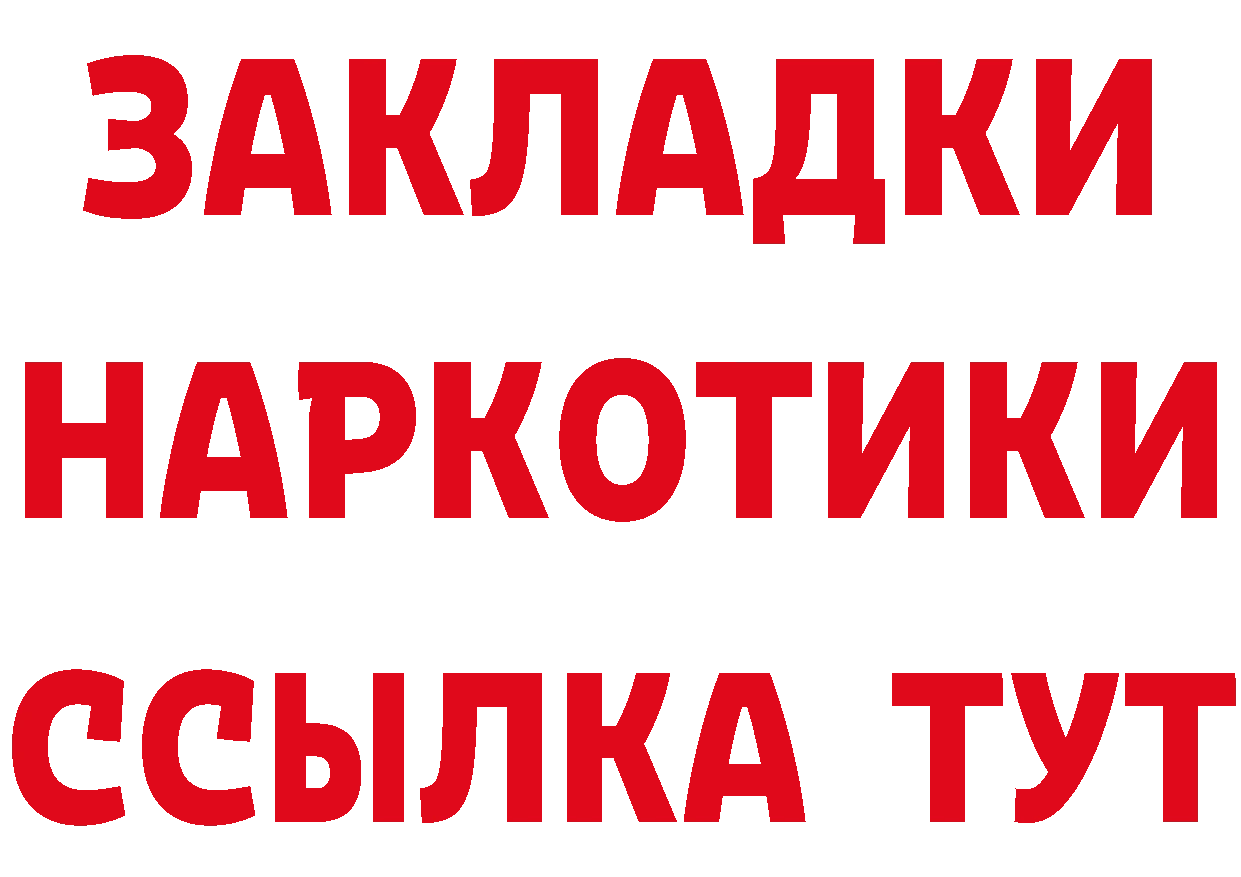 ЗАКЛАДКИ НАРКОТИКИ ССЫЛКА ТУТ